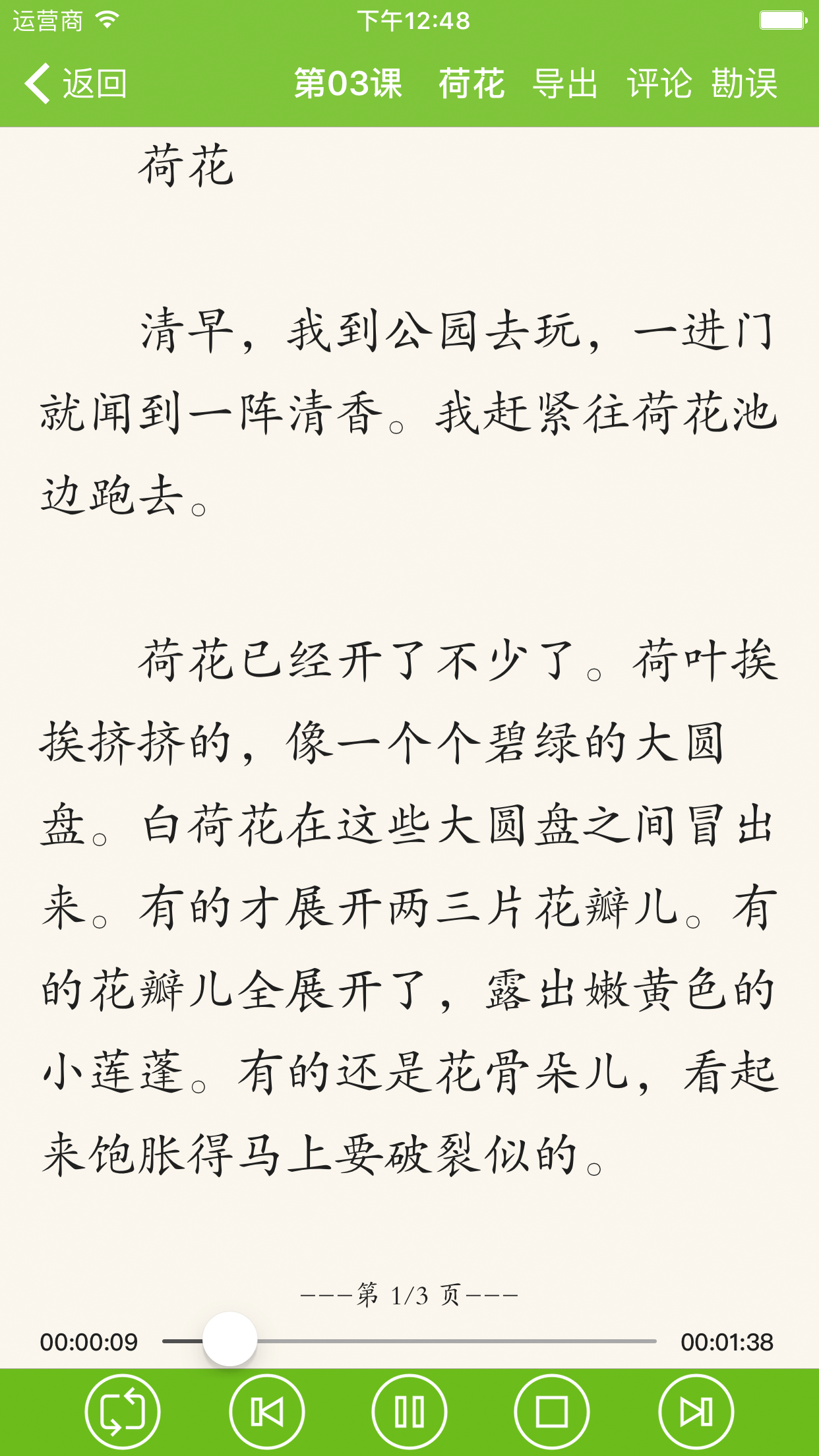 运营商 下午12:48

返回 第03课 荷花 导出 评论 勘误

荷花

清早，我到公园去玩，一进门就闻到一阵清香。我赶紧往荷花池边跑去。

荷花已经开了不少了。荷叶挨挨挤挤的，像一个个碧绿的大圆盘。白荷花在这些大圆盘之间冒出来。有的才展开两三片花瓣儿。有的花瓣儿全展开了，露出嫩黄色的小莲蓬。有的还是花骨朵儿，看起来饱胀得马上要破裂似的。

———第 1/3 页———

00:00:09 00:01:38